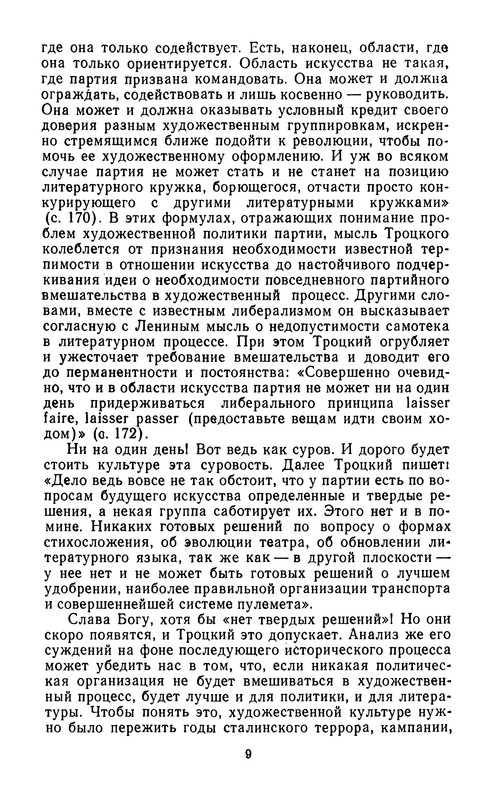 где она только содействует. Есть, наконец, области, где она только ориентируется. Область искусства не такая, где партия призвана командовать. Она может и должна ограждать, содействовать и лишь косвенно — руководить. Она может и должна оказывать условный кредит своего доверия разным художественным группировкам, искренно стремящимся ближе подойти к революции, чтобы помочь ее художественному оформлению. И уж во всяком случае партия не может стать и не станет на позицию литературного кружка, борющегося, отчасти просто конкурирующего с другими литературными кружками» (с. 170). В этих формулах, отражающих понимание проблем художественной политики партии, мысль Троцкого колеблется от признания необходимости известной терпимости в отношении искусства до настойчивого подчеркивания идеи о необходимости повседневного партийного вмешательства в художественный процесс. Другими словами, вместе с известным либерализмом он высказывает согласную с Лениным мысль о недопустимости самотека в литературном процессе. При этом Троцкий огрубляет и ужесточает требование вмешательства и доводит его до перманентности и постоянства: «Совершенно очевидно, что и в области искусства партия не может ни на один день придерживаться либерального принципа laisser faire, laisser passer (предоставьте вещам идти своим ходом)» (с. 172).

Ни на один день! Вот ведь как суров. И дорого будет стоить культуре эта суровость. Далее Троцкий пишет: «Дело ведь вовсе не так обстоит, что у партии есть по вопросам будущего искусства определенные и твердые решения, а некая группа саботирует их. Этого нет и в помине. Никаких готовых решений по вопросу о формах стихосложения, об эволюции театра, об обновлении литературного языка, так же как — в другой плоскости — у нее нет и не может быть готовых решений о лучшем удобрении, наиболее правильной организации транспорта и совершеннейшей системе пулемета».

Слава Богу, хотя бы «нет твердых решений»! Но они скоро появятся, и Троцкий это допускает. Анализ же его суждений на фоне последующего исторического процесса может убедить нас в том, что, если никакая политическая организация не будет вмешиваться в художественный процесс, будет лучше и для политики, и для литературы. Чтобы понять это, художественной культуре нужно было пережить годы сталинского террора, кампании,

9